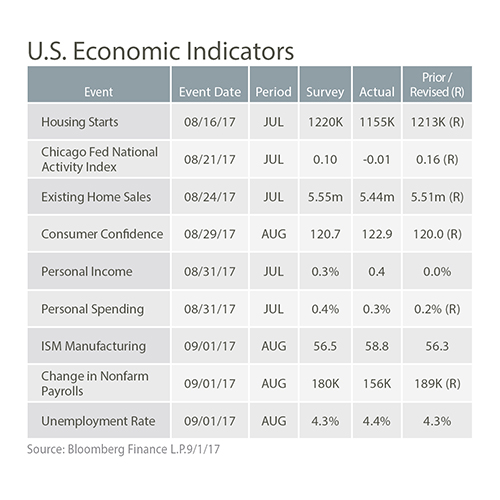 U.S. Economic Indicators

| Event | Event Date | Period | Survey | Actual | Prior / Revised (R) |
|---|---|---|---|---|---|
| Housing Starts | 08/16/17 | JUL | 1220K | 1155K | 1213K (R) |
| Chicago Fed National Activity Index | 08/21/17 | JUL | 0.10 | -0.01 | 0.16 (R) |
| Existing Home Sales | 08/24/17 | JUL | 5.55m | 5.44m | 5.51m (R) |
| Consumer Confidence | 08/29/17 | AUG | 120.7 | 122.9 | 120.0 (R) |
| Personal Income | 08/31/17 | JUL | 0.3% | 0.4 | 0.0% |
| Personal Spending | 08/31/17 | JUL | 0.4% | 0.3% | 0.2% (R) |
| ISM Manufacturing | 09/01/17 | AUG | 56.5 | 58.8 | 56.3 |
| Change in Nonfarm Payrolls | 09/01/17 | AUG | 180K | 156K | 189K (R) |
| Unemployment Rate | 09/01/17 | AUG | 4.3% | 4.4% | 4.3% |

Source: Bloomberg Finance L.P.9/1/17